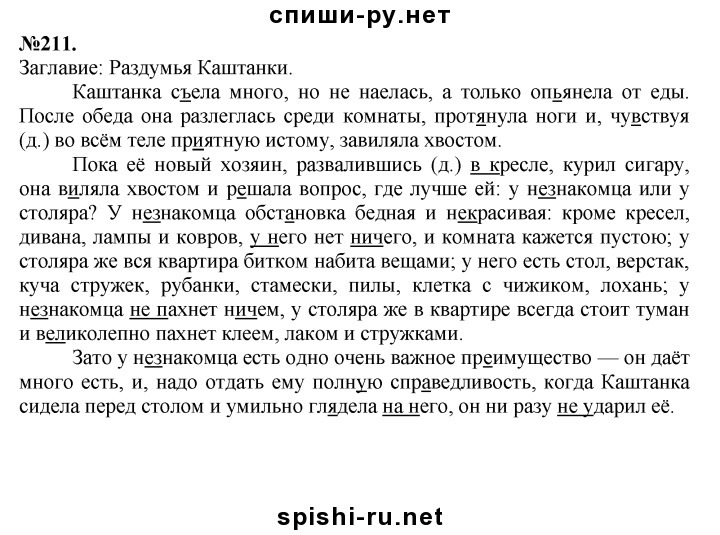 спиши-ру.нет

№211.

Заглавие: Раздумья Каштанки.

Каштанка съела много, но не наелась, а только опьянела от еды. После обеда она разлеглась среди комнаты, протянула ноги и, чувствуя (д.) во всём теле приятную истому, завиляла хвостом.

Пока её новый хозяин, развалившись (д.) в кресле, курил сигару, она виляла хвостом и решала вопрос, где лучше ей: у незнакомца или у столяра? У незнакомца обстановка бедная и некрасивая: кроме кресел, дивана, лампы и ковров, у него нет ничего, и комната кажется пустою; у столяра же вся квартира битком набита вещами; у него есть стол, верстак, куча стружек, рубанки, стамески, пилы, клетка с чижиком, лохань; у незнакомца не пахнет ничем, у столяра же в квартире всегда стоит туман и великолепно пахнет клеем, лаком и стружками.

Зато у незнакомца есть одно очень важное преимущество — он даёт много есть, и, надо отдать ему полную справедливость, когда Каштанка сидела перед столом и умильно глядела на него, он ни разу не ударил её.

spishi-ru.net